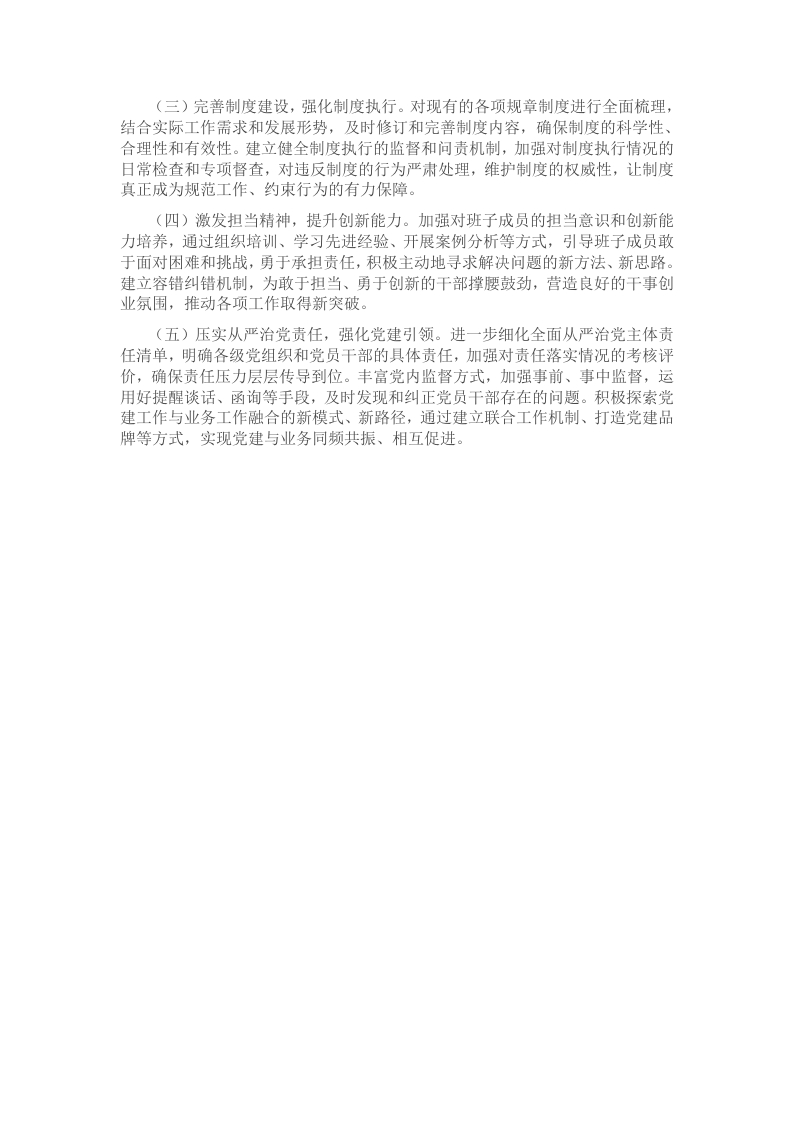 （三）完善制度建设，强化制度执行。对现有的各项规章制度进行全面梳理，结合实际工作需求和发展形势，及时修订和完善制度内容，确保制度的科学性、合理性和有效性。建立健全制度执行的监督和问责机制，加强对制度执行情况的日常检查和专项督查，对违反制度的行为严肃处理，维护制度的权威性，让制度真正成为规范工作、约束行为的有力保障。

（四）激发担当精神，提升创新能力。加强对班子成员的担当意识和创新能力培养，通过组织培训、学习先进经验、开展案例分析等方式，引导班子成员敢于面对困难和挑战，勇于承担责任，积极主动地寻求解决问题的新方法、新思路。建立容错纠错机制，为敢于担当、勇于创新的干部撑腰鼓劲，营造良好的干事创业氛围，推动各项工作取得新突破。

（五）压实从严治党责任，强化党建引领。进一步细化全面从严治党主体责任清单，明确各级党组织和党员干部的具体责任，加强对责任落实情况的考核评价，确保责任压力层层传导到位。丰富党内监督方式，加强事前、事中监督，运用好提醒谈话、函询等手段，及时发现和纠正党员干部存在的问题。积极探索党建工作与业务工作融合的新模式、新路径，通过建立联合工作机制、打造党建品牌等方式，实现党建与业务同频共振、相互促进。